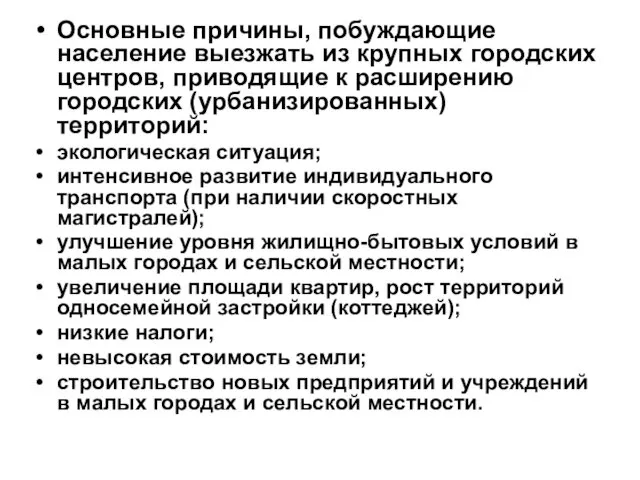 • Основные причины, побуждающие население выезжать из крупных городских центров, приводящие к расширению городских (урбанизированных) территорий:

• экологическая ситуация;
• интенсивное развитие индивидуального транспорта (при наличии скоростных магистралей);
• улучшение уровня жилищно-бытовых условий в малых городах и сельской местности;
• увеличение площади квартир, рост территорий односемейной застройки (коттеджей);
• низкие налоги;
• невысокая стоимость земли;
• строительство новых предприятий и учреждений в малых городах и сельской местности.